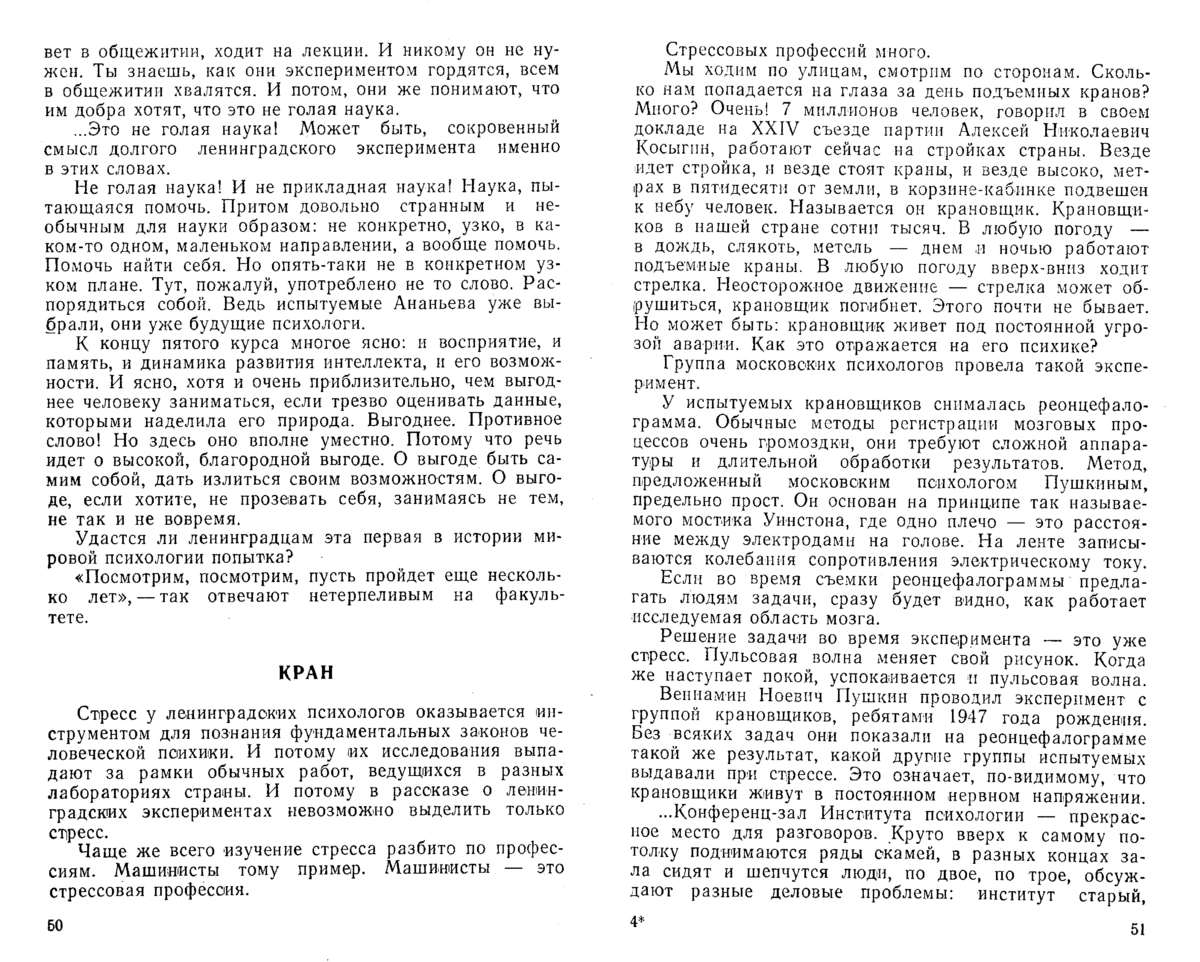 вет в общежитии, ходит на лекции. И никому он не нужен. Ты знаешь, как они экспериментом гордятся, всем в общежитии хвалятся. И потом, они же понимают, что им добра хотят, что это не голая наука.

...Это не голая наука! Может быть, сокровенный смысл долгого ленинградского эксперимента именно в этих словах.

Не голая наука! И не прикладная наука! Наука, пытающаяся помочь. Притом довольно странным и необычным для науки образом: не конкретно, узко, в каком-то одном, маленьком направлении, а вообще помочь. Помочь найти себя. Но опять-таки не в конкретном узком плане. Тут, пожалуй, употреблено не то слово. Распорядиться собой. Ведь испытуемые Ананьева уже выбрали, они уже будущие психологи.

К концу пятого курса многое ясно: и восприятие, и память, и динамика развития интеллекта, и его возможности. И ясно, хотя и очень приблизительно, чем выгоднее человеку заниматься, если трезво оценивать данные, которыми наделила его природа. Выгоднее. Противное слово! Но здесь оно вполне уместно. Потому что речь идет о высокой, благородной выгоде. О выгоде быть самим собой, дать излиться своим возможностям. О выгоде, если хотите, не прозевать себя, занимаясь не тем, не так и не вовремя.

Удастся ли ленинградцам эта первая в истории мировой психологии попытка?

«Посмотрим, посмотрим, пусть пройдет еще несколько лет», — так отвечают нетерпеливым на факультете.

КРАН

Стресс у ленинградских психологов оказывается инструментом для познания фундаментальных законов человеческой психики. И потому их исследования выпадают за рамки обычных работ, ведущихся в разных лабораториях страны. И потому в рассказе о ленинградских экспериментах невозможно выделить только стресс.

Чаще же всего изучение стресса разбито по профессиям. Машинисты тому пример. Машинисты — это стрессовая профессия.

50

Стрессовых профессий много.

Мы ходим по улицам, смотрим по сторонам. Сколько нам попадается на глаза за день подъемных кранов? Много? Очень! 7 миллионов человек, говорил в своем докладе на XXIV съезде партии Алексей Николаевич Косыгин, работают сейчас на стройках страны. Везде идет стройка, и везде стоят краны, и везде высоко, метрах в пятидесяти от земли, в корзине-кабинке подвешен к небу человек. Называется он крановщик. Крановщиков в нашей стране сотни тысяч. В любую погоду — в дождь, слякоть, метель — днем и ночью работают подъемные краны. В любую погоду вверх-вниз ходит стрелка. Неосторожное движение — стрелка может обрушиться, крановщик погибнет. Этого почти не бывает. Но может быть: крановщик живет под постоянной угрозой аварии. Как это отражается на его психике?

Группа московских психологов провела такой эксперимент.

У испытуемых крановщиков снималась реонцефалограмма. Обычные методы регистрации мозговых процессов очень громоздки, они требуют сложной аппаратуры и длительной обработки результатов. Метод, предложенный московским психологом Пушкиным, предельно прост. Он основан на принципе так называемого мостика Уинстона, где одно плечо — это расстояние между электродами на голове. На ленте записываются колебания сопротивления электрическому току.

Если во время съемки реонцефалограммы предлагать людям задачи, сразу будет видно, как работает исследуемая область мозга.

Решение задачи во время эксперимента — это уже стресс. Пульсовая волна меняет свой рисунок. Когда же наступает покой, успокаивается и пульсовая волна.

Вениамин Ноевич Пушкин проводил эксперимент с группой крановщиков, ребятами 1947 года рождения. Без всяких задач они показали на реонцефалограмме такой же результат, какой другие группы испытуемых выдавали при стрессе. Это означает, по-видимому, что крановщики живут в постоянном нервном напряжении.

...Конференц-зал Института психологии — прекрасное место для разговоров. Круто вверх к самому потолку поднимаются ряды скамей, в разных концах зала сидят и шепчутся люди, по двое, по трое, обсуждают разные деловые проблемы: институт старый,

4*

51